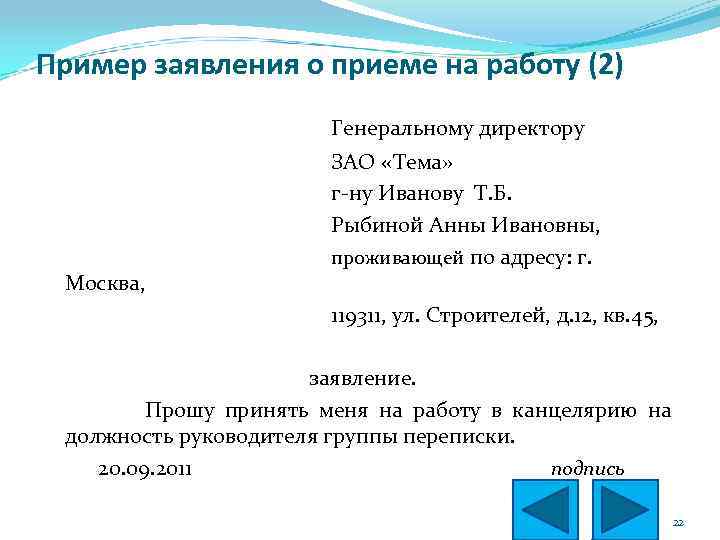 Пример заявления о приеме на работу (2)

Генеральному директору

ЗАО «Тема»

г-ну Иванову Т.Б.

Рыбиной Анны Ивановны,

проживающей по адресу: г. Москва,

119311, ул. Строителей, д.12, кв.45,

заявление.

Прошу принять меня на работу в канцелярию на должность руководителя группы переписки.

20.09.2011 подпись

22